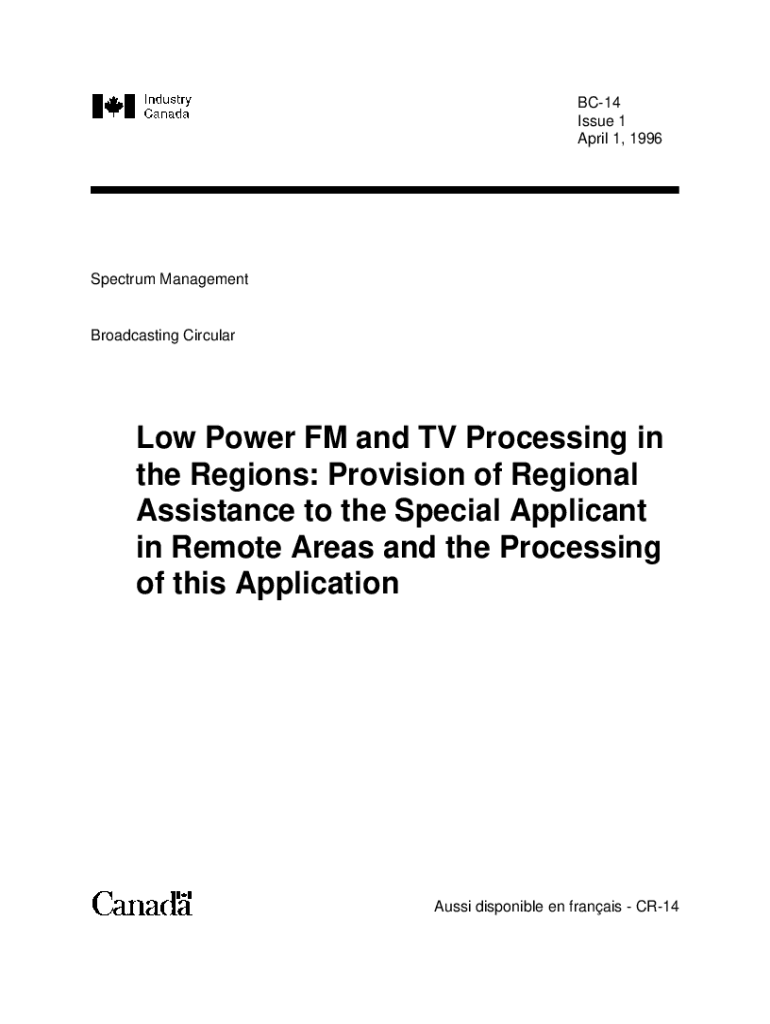 Industry
Canada

BC-14
Issue 1
April 1, 1996

Spectrum Management

Broadcasting Circular

Low Power FM and TV Processing in the Regions: Provision of Regional Assistance to the Special Applicant in Remote Areas and the Processing of this Application

Canada

Aussi disponible en français - CR-14